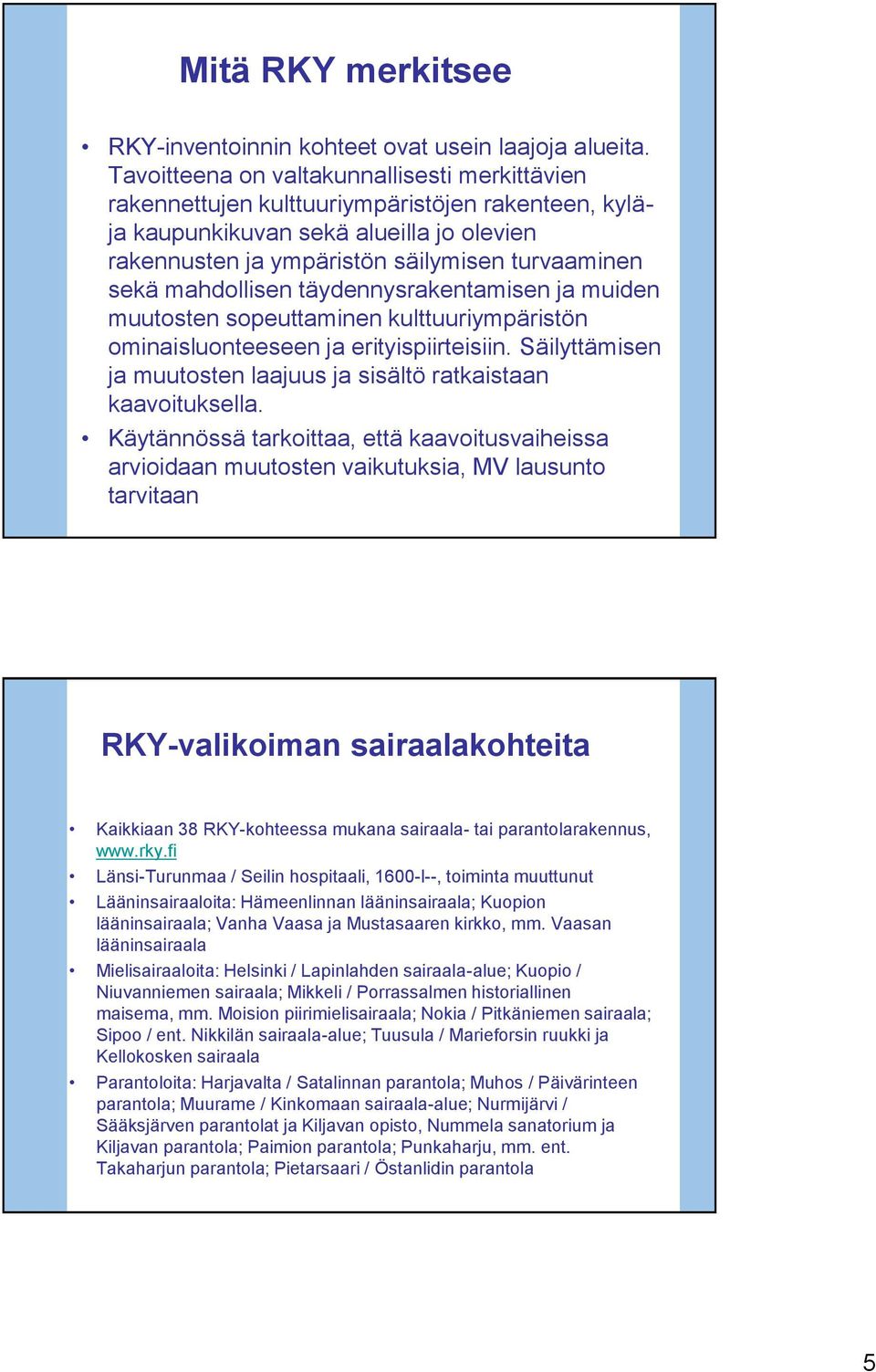 Mitä RKY merkitsee

• RKY-inventoinnin kohteet ovat usein laajoja alueita. Tavoitteena on valtakunnallisesti merkittävien rakennettujen kulttuuriympäristöjen rakenteen, kylä- ja kaupunkikuvan sekä alueilla jo olevien rakennusten ja ympäristön säilymisen turvaaminen sekä mahdollisen täydennysrakentamisen ja muiden muutosten sopeuttaminen kulttuuriympäristön ominaisluonteeseen ja erityispiirteisiin. Säilyttämisen ja muutosten laajuus ja sisältö ratkaistaan kaavoituksella.

• Käytännössä tarkoittaa, että kaavoitusvaiheissa arvioidaan muutosten vaikutuksia, MV lausunto tarvitaan

RKY-valikoiman sairaalakohteita

• Kaikkiaan 38 RKY-kohteessa mukana sairaala- tai parantolarakennus, www.rky.fi

• Länsi-Turunmaa / Seilin hospitaali, 1600-l--, toiminta muuttunut

• Lääninsairaaloita: Hämeenlinnan lääninsairaala; Kuopion lääninsairaala; Vanha Vaasa ja Mustasaaren kirkko, mm. Vaasan lääninsairaala

• Mielisairaaloita: Helsinki / Lapinlahden sairaala-alue; Kuopio / Niuvanniemen sairaala; Mikkeli / Porrassalmen historiallinen maisema, mm. Moision piirimielisairaala; Nokia / Pitkäniemen sairaala; Sipoo / ent. Nikkilän sairaala-alue; Tuusula / Marieforsin ruukki ja Kellokosken sairaala

• Parantoloita: Harjavalta / Satalinnan parantola; Muhos / Päivärinteen parantola; Muurame / Kinkomaan sairaala-alue; Nurmijärvi / Sääksjärven parantolat ja Kiljavan opisto, Nummela sanatorium ja Kiljavan parantola; Paimion parantola; Punkaharju, mm. ent. Takaharjun parantola; Pietarsaari / Östanlidin parantola

5